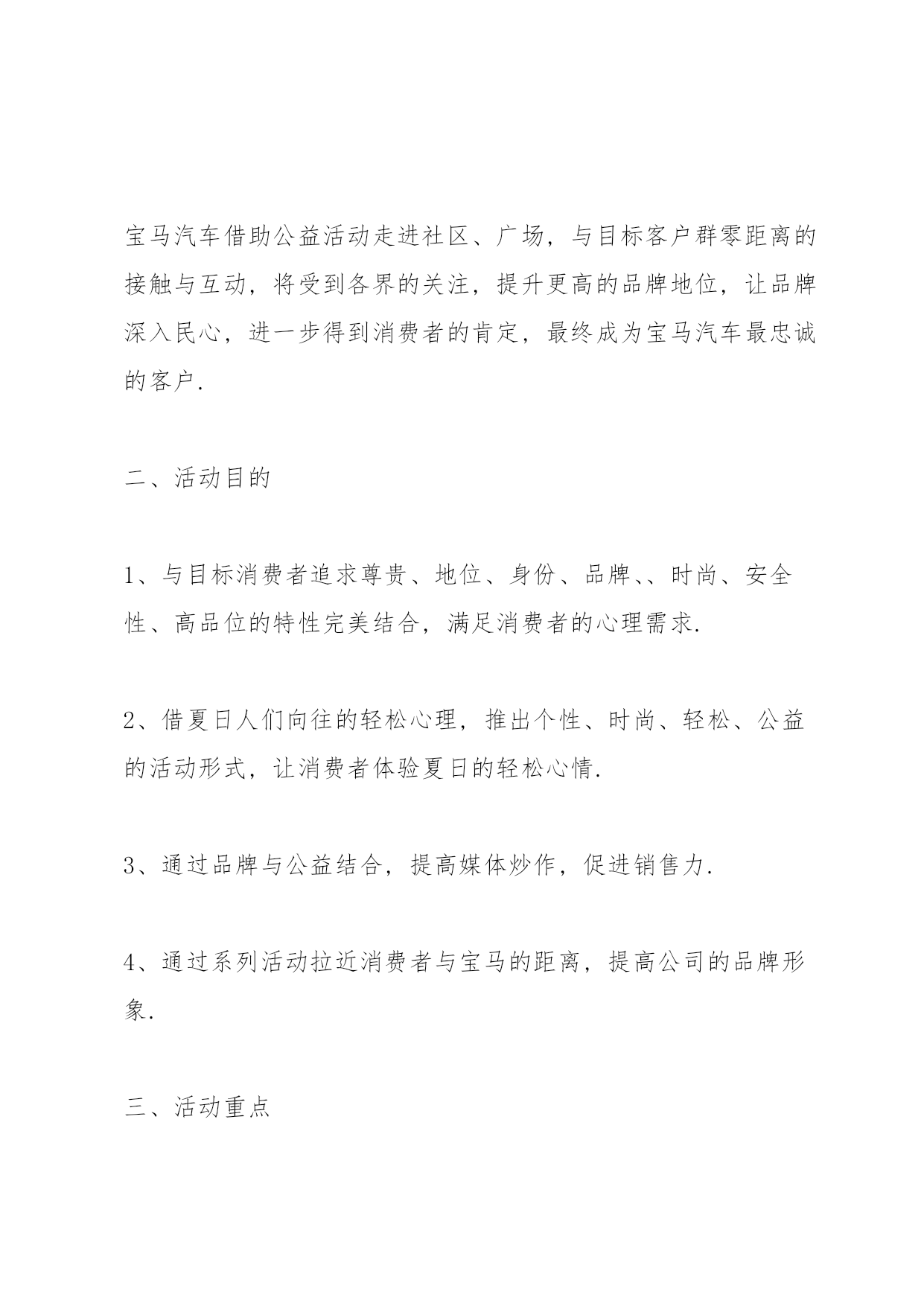 宝马汽车借助公益活动走进社区、广场，与目标客户群零距离的接触与互动，将受到各界的关注，提升更高的品牌地位，让品牌深入民心，进一步得到消费者的肯定，最终成为宝马汽车最忠诚的客户.

二、活动目的

1、与目标消费者追求尊贵、地位、身份、品牌、、时尚、安全性、高品位的特性完美结合，满足消费者的心理需求.

2、借夏日人们向往的轻松心理，推出个性、时尚、轻松、公益的活动形式，让消费者体验夏日的轻松心情.

3、通过品牌与公益结合，提高媒体炒作，促进销售力.

4、通过系列活动拉近消费者与宝马的距离，提高公司的品牌形象.

三、活动重点